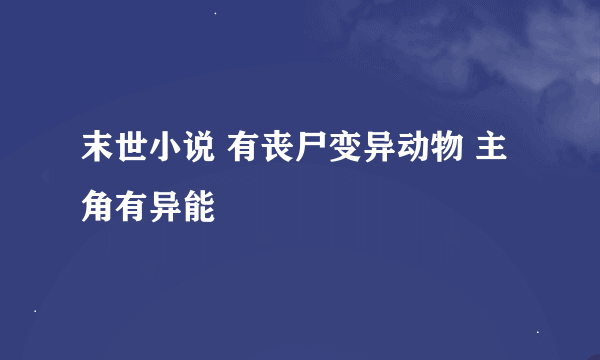 末世小说 有丧尸变异动物 主角有异能